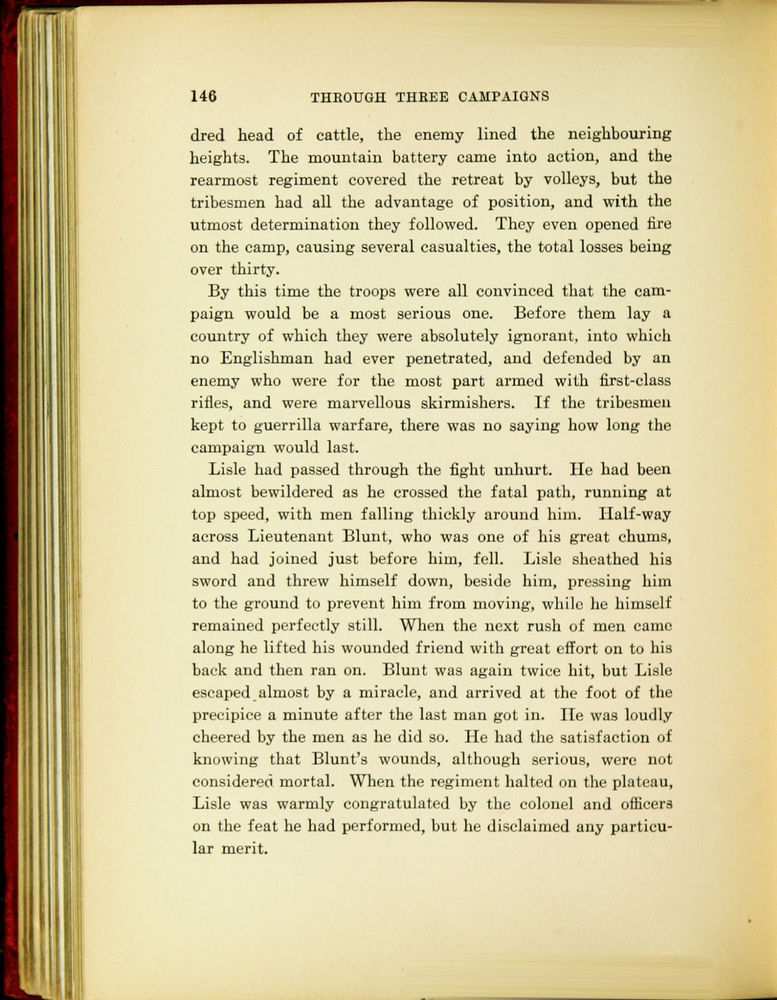 146 THROUGH THREE CAMPAIGNS

dred head of cattle, the enemy lined the neighbouring heights. The mountain battery came into action, and the rearmost regiment covered the retreat by volleys, but the tribesmen had all the advantage of position, and with the utmost determination they followed. They even opened fire on the camp, causing several casualties, the total losses being over thirty.

By this time the troops were all convinced that the campaign would be a most serious one. Before them lay a country of which they were absolutely ignorant, into which no Englishman had ever penetrated, and defended by an enemy who were for the most part armed with first-class rifles, and were marvellous skirmishers. If the tribesmen kept to guerrilla warfare, there was no saying how long the campaign would last.

Lisle had passed through the fight unhurt. He had been almost bewildered as he crossed the fatal path, running at top speed, with men falling thickly around him. Half-way across Lieutenant Blunt, who was one of his great chums, and had joined just before him, fell. Lisle sheathed his sword and threw himself down, beside him, pressing him to the ground to prevent him from moving, while he himself remained perfectly still. When the next rush of men came along he lifted his wounded friend with great effort on to his back and then ran on. Blunt was again twice hit, but Lisle escaped almost by a miracle, and arrived at the foot of the precipice a minute after the last man got in. He was loudly cheered by the men as he did so. He had the satisfaction of knowing that Blunt's wounds, although serious, were not considered mortal. When the regiment halted on the plateau, Lisle was warmly congratulated by the colonel and officers on the feat he had performed, but he disclaimed any particular merit.